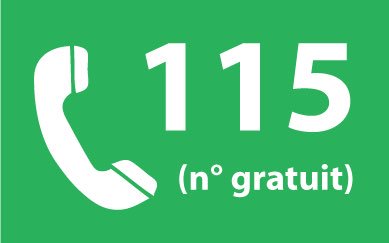 115

(n° gratuit)